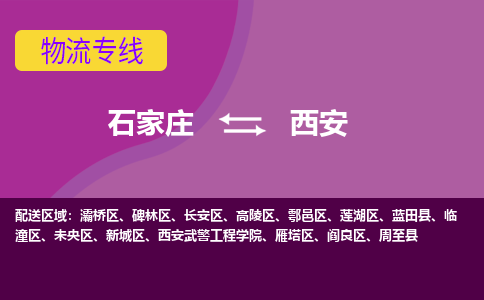 物流专线

石家庄 西安

配送区域：灞桥区、碑林区、长安区、高陵区、鄠邑区、莲湖区、蓝田县、临潼区、未央区、新城区、西安武警工程学院、雁塔区、阎良区、周至县